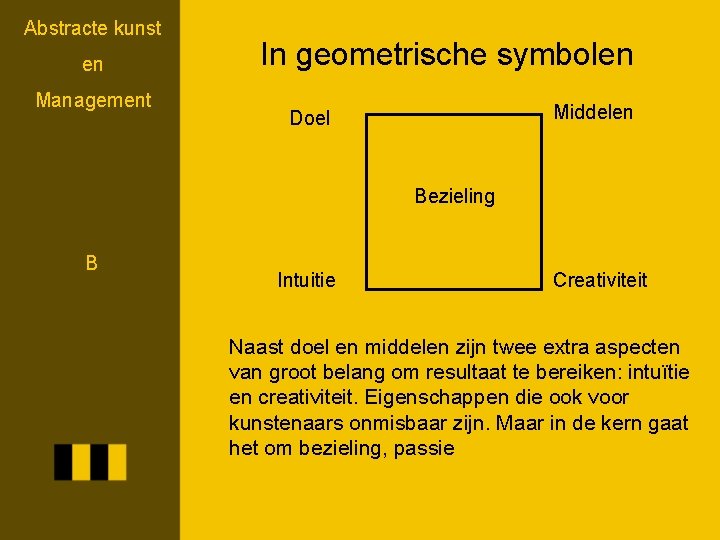 Abstracte kunst
en
Management

B

In geometrische symbolen

Doel

Middelen

Bezieling

Intuitie

Creativiteit

Naast doel en middelen zijn twee extra aspecten van groot belang om resultaat te bereiken: intuïtie en creativiteit. Eigenschappen die ook voor kunstenaars onmisbaar zijn. Maar in de kern gaat het om bezieling, passie